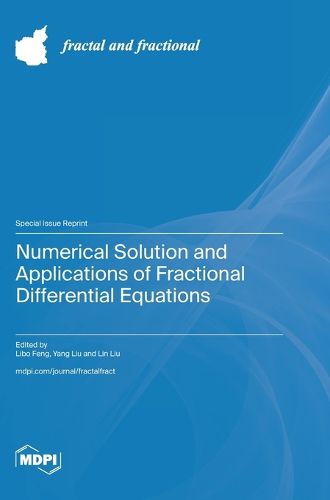 fractal and fractional

Special Issue Reprint

Numerical Solution and Applications of Fractional Differential Equations

Edited by
Libo Feng, Yang Liu and Lin Liu

mdpi.com/journal/fractalfract

MDPI